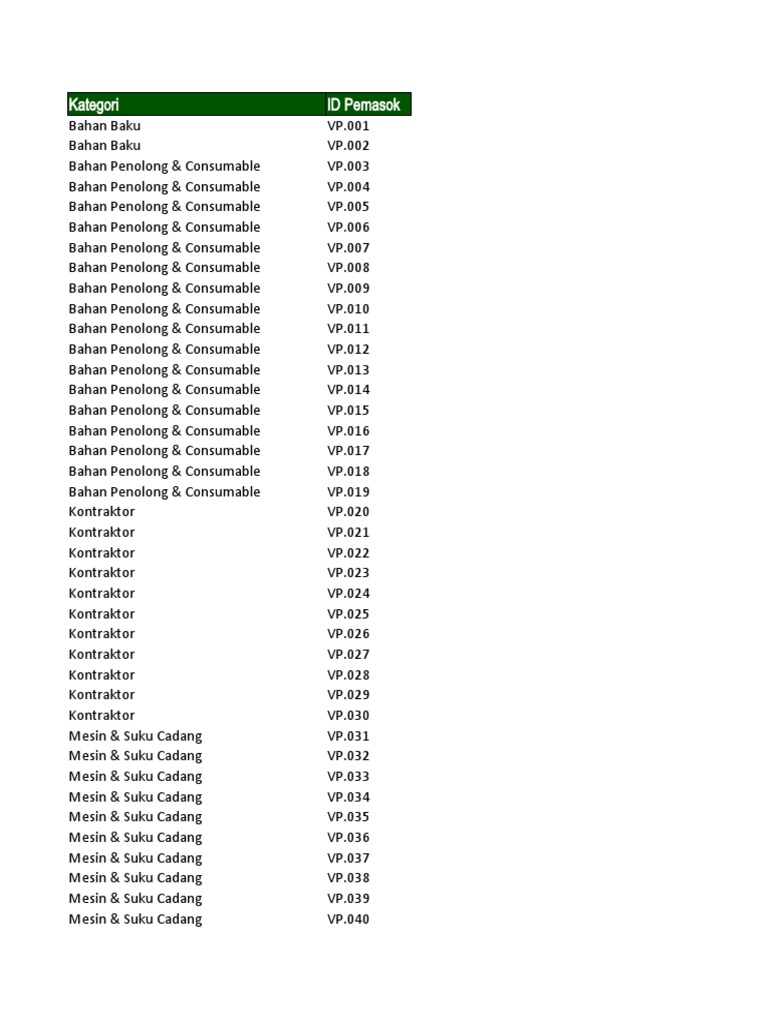 | Kategori | ID Pemasok |
|---|---|
| Bahan Baku | VP.001 |
| Bahan Baku | VP.002 |
| Bahan Penolong & Consumable | VP.003 |
| Bahan Penolong & Consumable | VP.004 |
| Bahan Penolong & Consumable | VP.005 |
| Bahan Penolong & Consumable | VP.006 |
| Bahan Penolong & Consumable | VP.007 |
| Bahan Penolong & Consumable | VP.008 |
| Bahan Penolong & Consumable | VP.009 |
| Bahan Penolong & Consumable | VP.010 |
| Bahan Penolong & Consumable | VP.011 |
| Bahan Penolong & Consumable | VP.012 |
| Bahan Penolong & Consumable | VP.013 |
| Bahan Penolong & Consumable | VP.014 |
| Bahan Penolong & Consumable | VP.015 |
| Bahan Penolong & Consumable | VP.016 |
| Bahan Penolong & Consumable | VP.017 |
| Bahan Penolong & Consumable | VP.018 |
| Bahan Penolong & Consumable | VP.019 |
| Kontraktor | VP.020 |
| Kontraktor | VP.021 |
| Kontraktor | VP.022 |
| Kontraktor | VP.023 |
| Kontraktor | VP.024 |
| Kontraktor | VP.025 |
| Kontraktor | VP.026 |
| Kontraktor | VP.027 |
| Kontraktor | VP.028 |
| Kontraktor | VP.029 |
| Kontraktor | VP.030 |
| Mesin & Suku Cadang | VP.031 |
| Mesin & Suku Cadang | VP.032 |
| Mesin & Suku Cadang | VP.033 |
| Mesin & Suku Cadang | VP.034 |
| Mesin & Suku Cadang | VP.035 |
| Mesin & Suku Cadang | VP.036 |
| Mesin & Suku Cadang | VP.037 |
| Mesin & Suku Cadang | VP.038 |
| Mesin & Suku Cadang | VP.039 |
| Mesin & Suku Cadang | VP.040 |